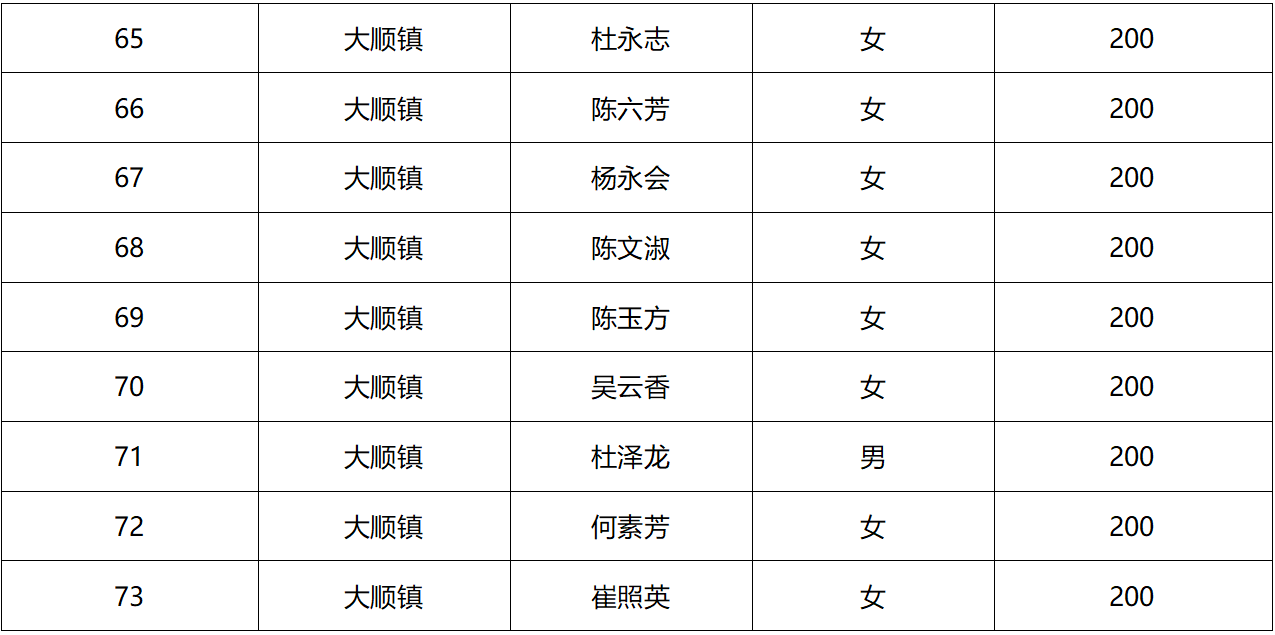 | 65 | 大顺镇 | 杜永志 | 女 | 200 |
|---|---|---|---|---|
| 66 | 大顺镇 | 陈六芳 | 女 | 200 |
| 67 | 大顺镇 | 杨永会 | 女 | 200 |
| 68 | 大顺镇 | 陈文淑 | 女 | 200 |
| 69 | 大顺镇 | 陈玉方 | 女 | 200 |
| 70 | 大顺镇 | 吴云香 | 女 | 200 |
| 71 | 大顺镇 | 杜泽龙 | 男 | 200 |
| 72 | 大顺镇 | 何素芳 | 女 | 200 |
| 73 | 大顺镇 | 崔照英 | 女 | 200 |